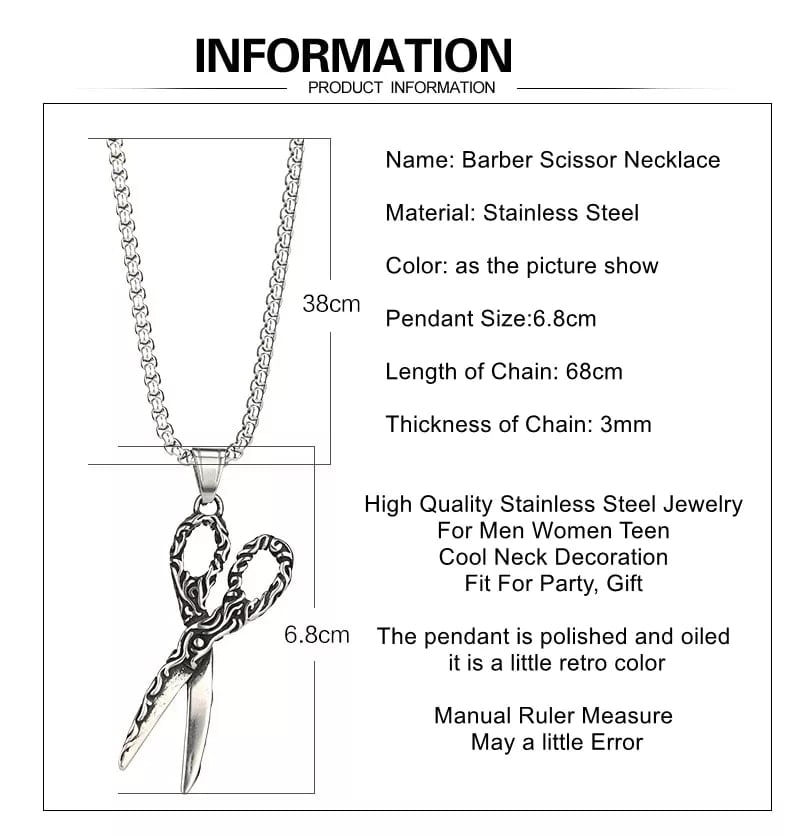 INFORMATION

PRODUCT INFORMATION

38cm

6.8cm

Name: Barber Scissor Necklace

Material: Stainless Steel

Color: as the picture show

Pendant Size:6.8cm

Length of Chain: 68cm

Thickness of Chain: 3mm

High Quality Stainless Steel Jewelry
For Men Women Teen
Cool Neck Decoration
Fit For Party, Gift

The pendant is polished and oiled
it is a little retro color

Manual Ruler Measure
May a little Error